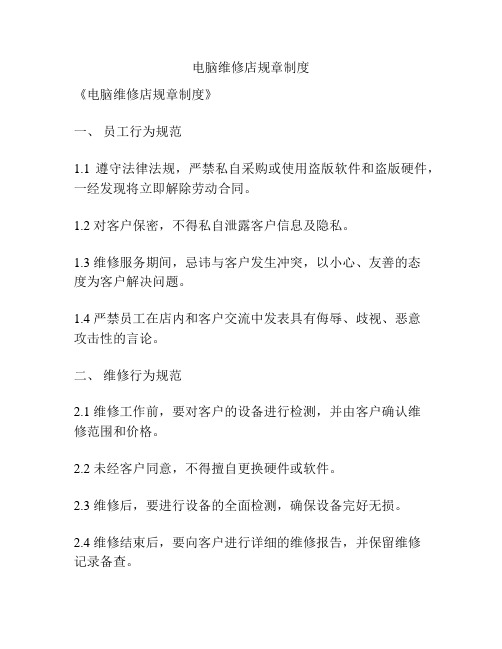 电脑维修店规章制度

《电脑维修店规章制度》

一、 员工行为规范

1.1 遵守法律法规，严禁私自采购或使用盗版软件和盗版硬件，一经发现将立即解除劳动合同。

1.2 对客户保密，不得私自泄露客户信息及隐私。

1.3 维修服务期间，忌讳与客户发生冲突，以小心、友善的态度为客户解决问题。

1.4 严禁员工在店内和客户交流中发表具有侮辱、歧视、恶意攻击性的言论。

二、 维修行为规范

2.1 维修工作前，要对客户的设备进行检测，并由客户确认维修范围和价格。

2.2 未经客户同意，不得擅自更换硬件或软件。

2.3 维修后，要进行设备的全面检测，确保设备完好无损。

2.4 维修结束后，要向客户进行详细的维修报告，并保留维修记录备查。